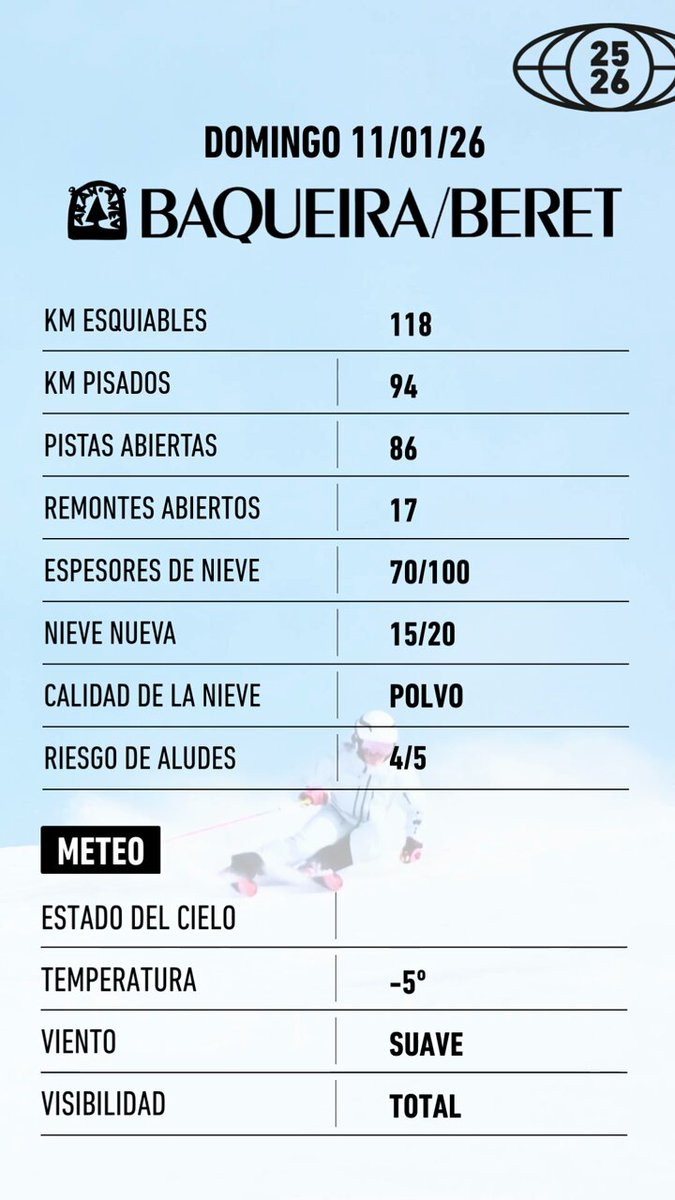 25
26

DOMINGO 11/01/26

BAQUEIRA/BERET

KM ESQUIABLES
118

KM PISADOS
94

PISTAS ABIERTAS
86

REMONTES ABIERTOS
17

ESPESORES DE NIEVE
70/100

NIEVE NUEVA
15/20

CALIDAD DE LA NIEVE
POLVO

RIESGO DE ALUDES
4/5

METEO

ESTADO DEL CIELO

TEMPERATURA
-5º

VIENTO
SUAVE

VISIBILIDAD
TOTAL